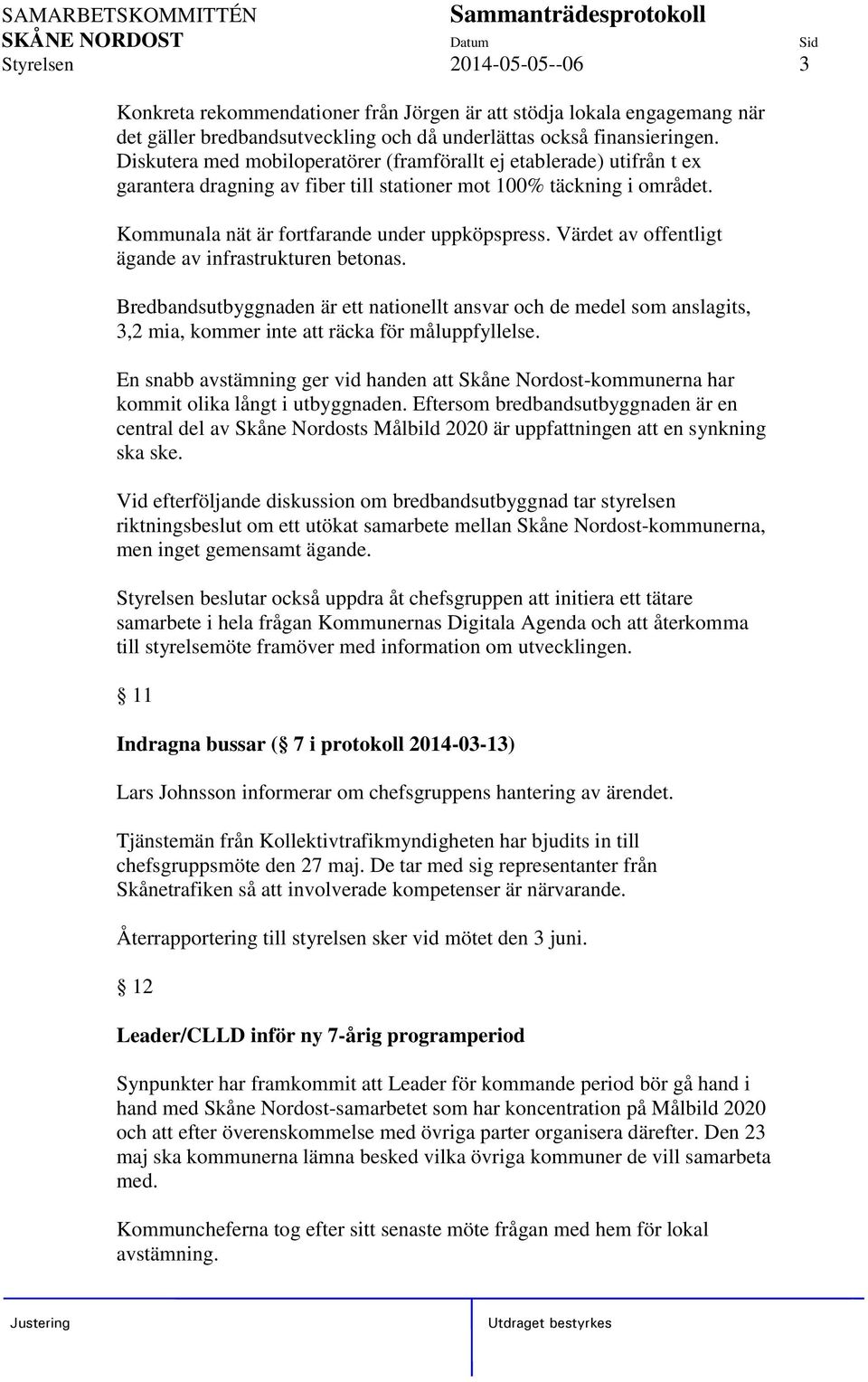 SAMARBETSKOMMITTÉN
SKÅNE NORDOST
Styrelsen

Sammanträdesprotokoll
Datum
2014-05-05--06

Sid
3

Konkreta rekommendationer från Jörgen är att stödja lokala engagemang när det gäller bredbandsutveckling och då underlättas också finansieringen. Diskutera med mobiloperatörer (framförallt ej etablerade) utifrån t ex garantera dragning av fiber till stationer mot 100% täckning i området.

Kommunala nät är fortfarande under uppköpspress. Värdet av offentligt ägande av infrastrukturen betonas.

Bredbandsutbyggnaden är ett nationellt ansvar och de medel som anslagits, 3,2 mia, kommer inte att räcka för måluppfyllelse.

En snabb avstämning ger vid handen att Skåne Nordost-kommunerna har kommit olika långt i utbyggnaden. Eftersom bredbandsutbyggnaden är en central del av Skåne Nordosts Målbild 2020 är uppfattningen att en synkning ska ske.

Vid efterföljande diskussion om bredbandsutbyggnad tar styrelsen riktningsbeslut om ett utökat samarbete mellan Skåne Nordost-kommunerna, men inget gemensamt ägande.

Styrelsen beslutar också uppdra åt chefsgruppen att initiera ett tätare samarbete i hela frågan Kommunernas Digitala Agenda och att återkomma till styrelsemöte framöver med information om utvecklingen.

§ 11

Indragna bussar (§ 7 i protokoll 2014-03-13)

Lars Johnsson informerar om chefsgruppens hantering av ärendet.

Tjänstemän från Kollektivtrafikmyndigheten har bjudits in till chefsgruppsmöte den 27 maj. De tar med sig representanter från Skånetrafiken så att involverade kompetenser är närvarande.

Återrapportering till styrelsen sker vid mötet den 3 juni.

§ 12

Leader/CLLD inför ny 7-årig programperiod

Synpunkter har framkommit att Leader för kommande period bör gå hand i hand med Skåne Nordost-samarbetet som har koncentration på Målbild 2020 och att efter överenskommelse med övriga parter organisera därefter. Den 23 maj ska kommunerna lämna besked vilka övriga kommuner de vill samarbeta med.

Kommuncheferna tog efter sitt senaste möte frågan med hem för lokal avstämning.

Justering

Utdraget bestyrkes